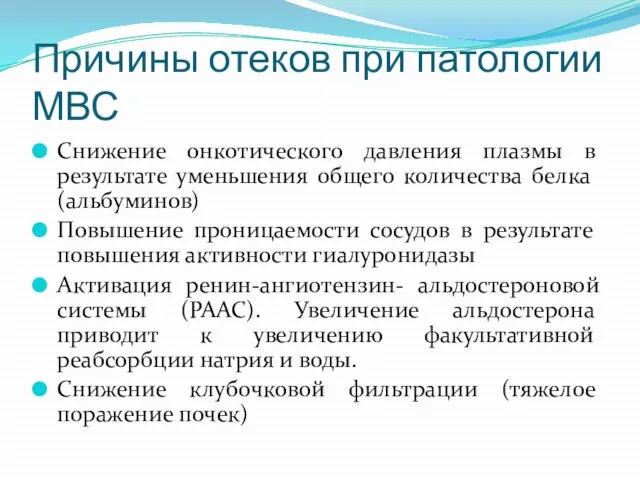 Причины отеков при патологии МВС

Снижение онкотического давления плазмы в результате уменьшения общего количества белка (альбуминов)

Повышение проницаемости сосудов в результате повышения активности гиалуронидазы

Активация ренин-ангиотензин- альдостероновой системы (РААС). Увеличение альдостерона приводит к увеличению факультативной реабсорбции натрия и воды.

Снижение клубочковой фильтрации (тяжелое поражение почек)